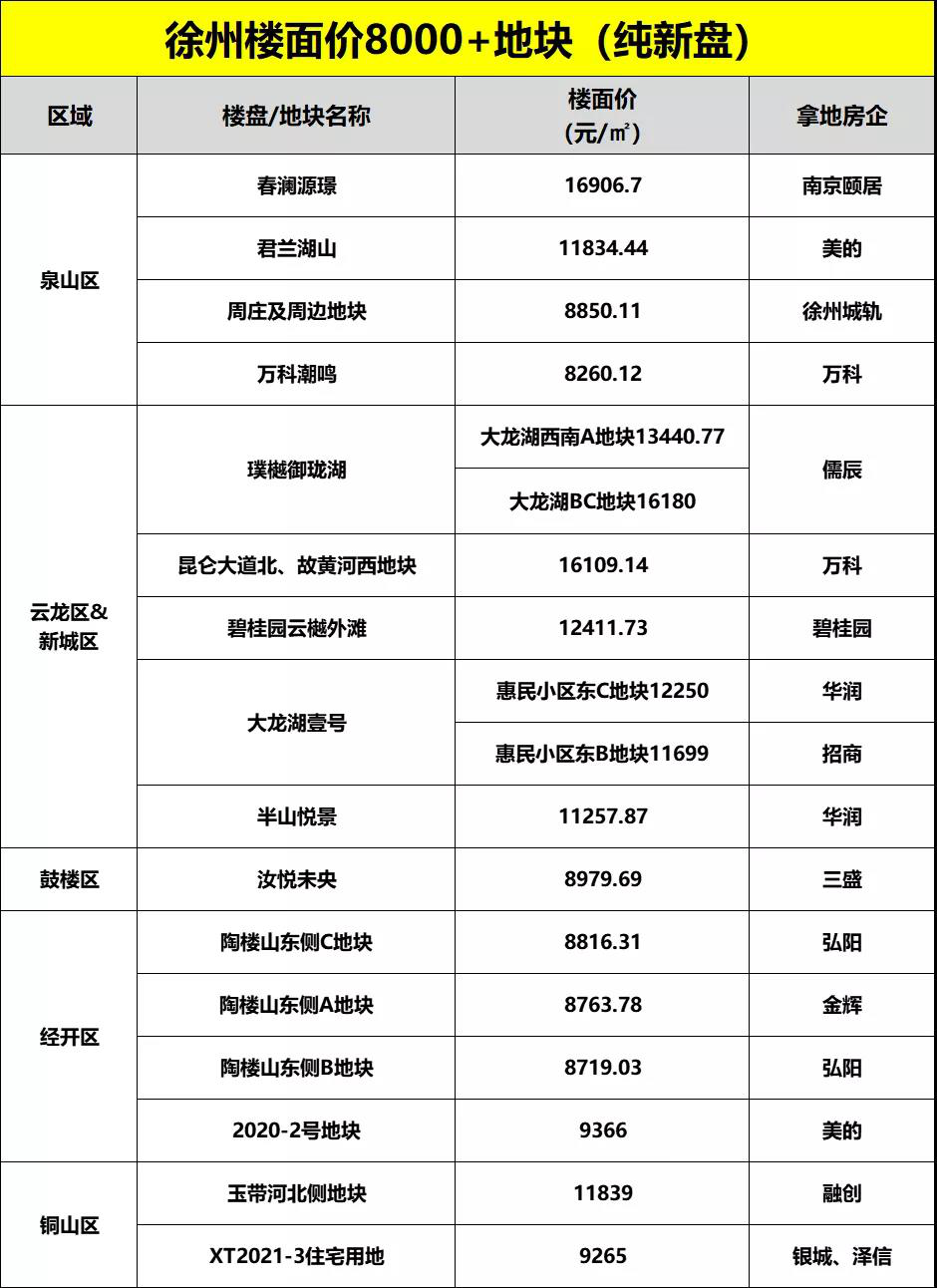 徐州楼面价8000+地块（纯新盘）

| 区域 | 楼盘/地块名称 | 楼面价（元/㎡） | 拿地房企 |
|---|---|---|---|
| 泉山区 | 春澜源璟 | 16906.7 | 南京颐居 |
|  | 君兰湖山 | 11834.44 | 美的 |
|  | 周庄及周边地块 | 8850.11 | 徐州城轨 |
|  | 万科潮鸣 | 8260.12 | 万科 |
| 云龙区&新城区 | 璞樾御珑湖 | 大龙湖西南A地块13440.77 | 儒辰 |
|  |  | 大龙湖BC地块16180 |  |
|  | 昆仑大道北、故黄河西地块 | 16109.14 | 万科 |
|  | 碧桂园云樾外滩 | 12411.73 | 碧桂园 |
|  | 大龙湖壹号 | 惠民小区东C地块12250 | 华润 |
|  |  | 惠民小区东B地块11699 | 招商 |
|  | 半山悦景 | 11257.87 | 华润 |
| 鼓楼区 | 汝悦未央 | 8979.69 | 三盛 |
| 经开区 | 陶楼山东侧C地块 | 8816.31 | 弘阳 |
|  | 陶楼山东侧A地块 | 8763.78 | 金辉 |
|  | 陶楼山东侧B地块 | 8719.03 | 弘阳 |
|  | 2020-2号地块 | 9366 | 美的 |
| 铜山区 | 玉带河北侧地块 | 11839 | 融创 |
|  | XT2021-3住宅用地 | 9265 | 银城、泽信 |